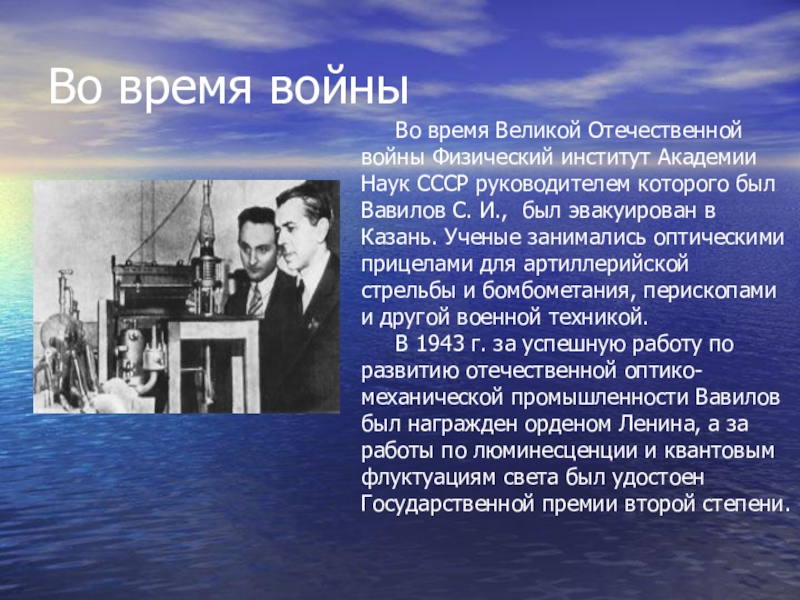 Во время войны

Во время Великой Отечественной войны Физический институт Академии Наук СССР руководителем которого был Вавилов С. И., был эвакуирован в Казань. Ученые занимались оптическими прицелами для артиллерийской стрельбы и бомбометания, перископами и другой военной техникой.

В 1943 г. за успешную работу по развитию отечественной оптико-механической промышленности Вавилов был награжден орденом Ленина, а за работы по люминесценции и квантовым флуктуациям света был удостоен Государственной премии второй степени.